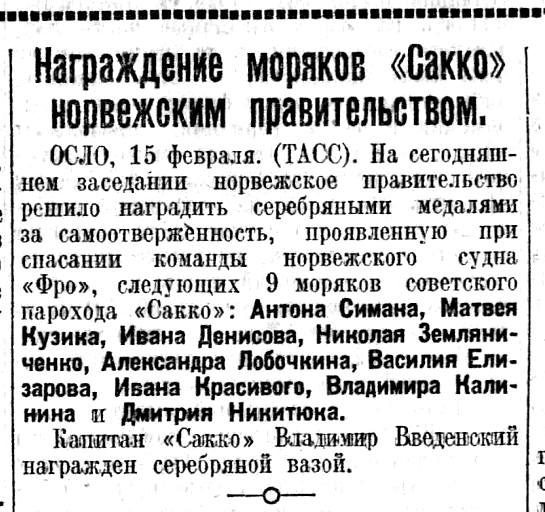 Награждение моряков «Сакко» норвежским правительством.

ОСЛО, 15 февраля. (ТАСС). На сегодняшнем заседании норвежское правительство решило наградить серебряными медалями за самоотверженность, проявленную при спасании команды норвежского судна «Фро», следующих 9 моряков советского парохода «Сакко»: Антона Симана, Матвея Кузика, Ивана Денисова, Николая Земляниченко, Александра Лобочкина, Василия Елизарова, Ивана Красивого, Владимира Калинина и Дмитрия Никитюка.

Капитан «Сакко» Владимир Введенский награжден серебряной вазой.